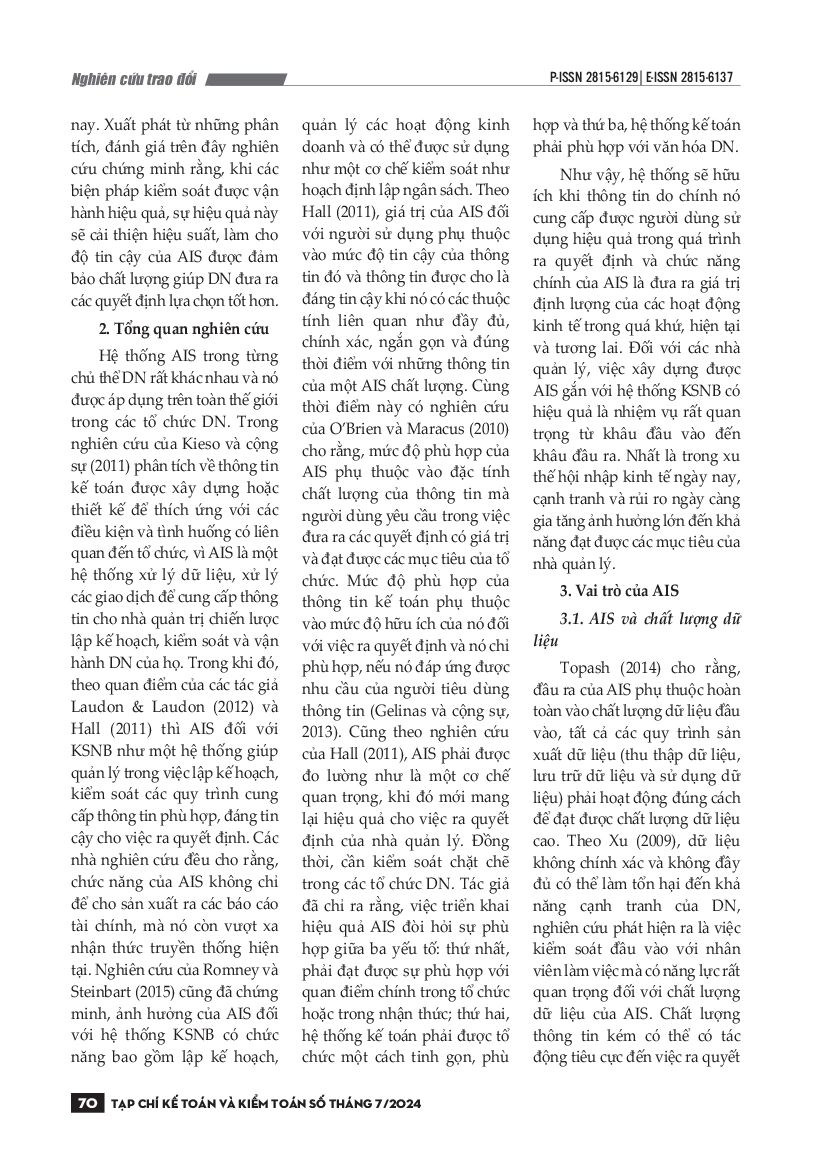 Nghiên cứu trao đổi

P-ISSN 2815-6129 | E-ISSN 2815-6137

nay. Xuất phát từ những phân tích, đánh giá trên đây nghiên cứu chứng minh rằng, khi các biện pháp kiểm soát được vận hành hiệu quả, sự hiệu quả này sẽ cải thiện hiệu suất, làm cho độ tin cậy của AIS được đảm bảo chất lượng giúp DN đưa ra các quyết định lựa chọn tốt hơn.

2. Tổng quan nghiên cứu

Hệ thống AIS trong từng chủ thể DN rất khác nhau và nó được áp dụng trên toàn thế giới trong các tổ chức DN. Trong nghiên cứu của Kieso và cộng sự (2011) phân tích về thông tin kế toán được xây dựng hoặc thiết kế để thích ứng với các điều kiện và tình huống có liên quan đến tổ chức, vì AIS là một hệ thống xử lý dữ liệu, xử lý các giao dịch để cung cấp thông tin cho nhà quản trị chiến lược lập kế hoạch, kiểm soát và vận hành DN của họ. Trong khi đó, theo quan điểm của các tác giả Laudon & Laudon (2012) và Hall (2011) thì AIS đối với KSNB như một hệ thống giúp quản lý trong việc lập kế hoạch, kiểm soát các quy trình cung cấp thông tin phù hợp, đáng tin cậy cho việc ra quyết định. Các nhà nghiên cứu đều cho rằng, chức năng của AIS không chỉ để cho sản xuất ra các báo cáo tài chính, mà nó còn vượt xa nhận thức truyền thống hiện tại. Nghiên cứu của Romney và Steinbart (2015) cũng đã chứng minh, ảnh hưởng của AIS đối với hệ thống KSNB có chức năng bao gồm lập kế hoạch, quản lý các hoạt động kinh doanh và có thể được sử dụng như một cơ chế kiểm soát như hoạch định lập ngân sách. Theo Hall (2011), giá trị của AIS đối với người sử dụng phụ thuộc vào mức độ tin cậy của thông tin đó và thông tin được cho là đáng tin cậy khi nó có các thuộc tính liên quan như đầy đủ, chính xác, ngắn gọn và đúng thời điểm với những thông tin của một AIS chất lượng. Cùng thời điểm này có nghiên cứu của O'Brien và Maracus (2010) cho rằng, mức độ phù hợp của AIS phụ thuộc vào đặc tính chất lượng của thông tin mà người dùng yêu cầu trong việc đưa ra các quyết định có giá trị và đạt được các mục tiêu của tổ chức. Mức độ phù hợp của thông tin kế toán phụ thuộc vào mức độ hữu ích của nó đối với việc ra quyết định và nó chỉ phù hợp, nếu nó đáp ứng được nhu cầu của người tiêu dùng thông tin (Gelinas và cộng sự, 2013). Cũng theo nghiên cứu của Hall (2011), AIS phải được đo lường như là một cơ chế quan trọng, khi đó mới mang lại hiệu quả cho việc ra quyết định của nhà quản lý. Đồng thời, cần kiểm soát chặt chẽ trong các tổ chức DN. Tác giả đã chỉ ra rằng, việc triển khai hiệu quả AIS đòi hỏi sự phù hợp giữa ba yếu tố: thứ nhất, phải đạt được sự phù hợp với quan điểm chính trong tổ chức hoặc trong nhận thức; thứ hai, hệ thống kế toán phải được tổ chức một cách tinh gọn, phù hợp và thứ ba, hệ thống kế toán phải phù hợp với văn hóa DN.

Như vậy, hệ thống sẽ hữu ích khi thông tin do chính nó cung cấp được người dùng sử dụng hiệu quả trong quá trình ra quyết định và chức năng chính của AIS là đưa ra giá trị định lượng của các hoạt động kinh tế trong quá khứ, hiện tại và tương lai. Đối với các nhà quản lý, việc xây dựng được AIS gắn với hệ thống KSNB có hiệu quả là nhiệm vụ rất quan trọng từ khâu đầu vào đến khâu đầu ra. Nhất là trong xu thế hội nhập kinh tế ngày nay, cạnh tranh và rủi ro ngày càng gia tăng ảnh hưởng lớn đến khả năng đạt được các mục tiêu của nhà quản lý.

3. Vai trò của AIS

3.1. AIS và chất lượng dữ liệu

Topash (2014) cho rằng, đầu ra của AIS phụ thuộc hoàn toàn vào chất lượng dữ liệu đầu vào, tất cả các quy trình sản xuất dữ liệu (thu thập dữ liệu, lưu trữ dữ liệu và sử dụng dữ liệu) phải hoạt động đúng cách để đạt được chất lượng dữ liệu cao. Theo Xu (2009), dữ liệu không chính xác và không đầy đủ có thể làm tổn hại đến khả năng cạnh tranh của DN, nghiên cứu phát hiện ra là việc kiểm soát đầu vào với nhân viên làm việc mà có năng lực rất quan trọng đối với chất lượng dữ liệu của AIS. Chất lượng thông tin kém có thể có tác động tiêu cực đến việc ra quyết

70 TẠP CHÍ KẾ TOÁN VÀ KIỂM TOÁN SỐ THÁNG 7/2024